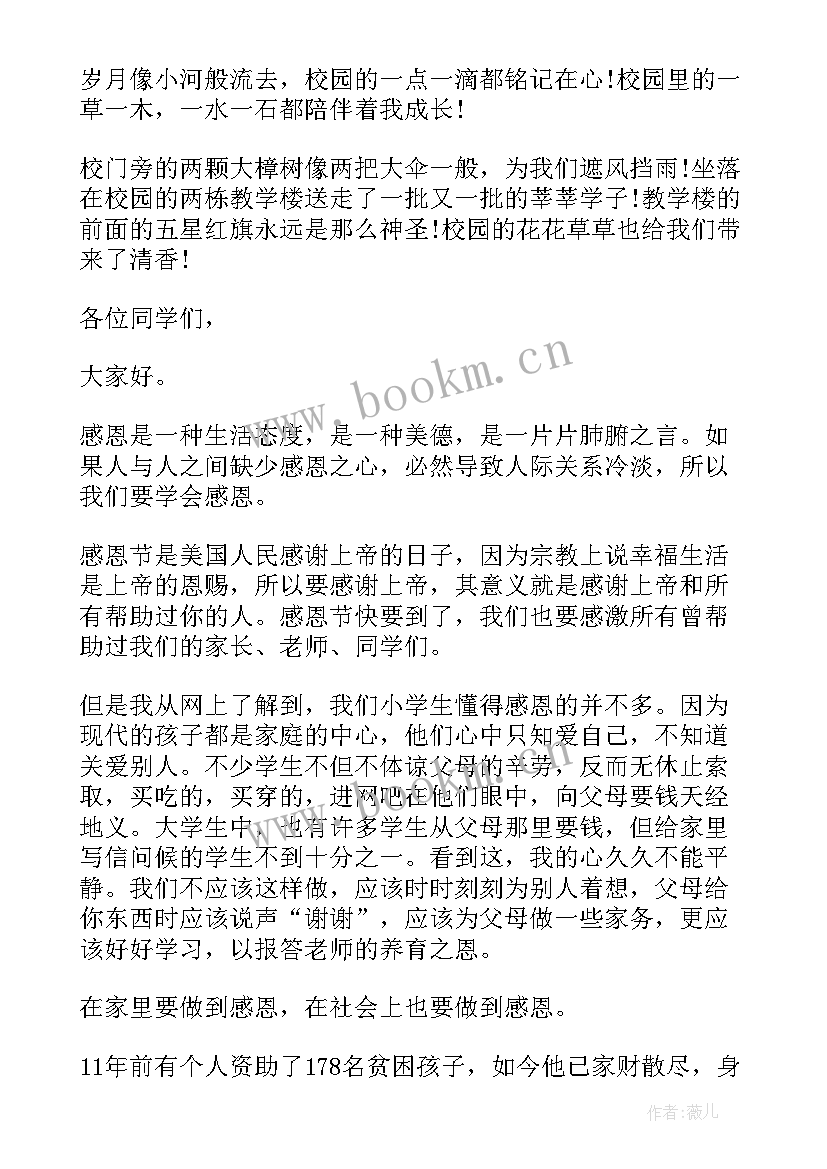 岁月像小河般流去，校园的一点一滴都铭记在心!校园里的一草一木，一水一石都陪伴着我成长!

校门旁的两颗大樟树像两把大伞一般，为我们遮风挡雨!坐落在校园的两栋教学楼送走了一批又一批的莘莘学子!教学楼的前面的五星红旗永远是那么神圣!校园的花花草草也给我们带来了清香!

各位同学们，

大家好。

感恩是一种生活态度，是一种美德，是一片片肺腑之言。如果人与人之间缺少感恩之心，必然导致人际关系冷淡，所以我们要学会感恩。

感恩节是美国人民感谢上帝的日子，因为宗教上说幸福生活是上帝的恩赐，所以要感谢上帝，其意义就是感谢上帝和所有帮助过你的人。感恩节快要到了，我们也要感激所有曾帮助过我们的家长、老师、同学们。

但是我从网上了解到，我们小学生懂得感恩的并不多。因为现代的孩子都是家庭的中心，他们心中只知爱自己，不知道关爱别人。不少学生不但不体谅父母的辛劳，反而无休止索取，买吃的，买穿的，进网吧在他们眼中，向父母要钱天经地义。大学生中，也有许多学生从父母那里要钱，但给家里写信问候的学生不到十分之一。看到这，我的心久久不能平静。我们不应该这样做，应该时时刻刻为别人着想，父母给你东西时应该说声“谢谢”，应该为父母做一些家务，更应该好好学习，以报答老师的养育之恩。

在家里要做到感恩，在社会上也要做到感恩。

11年前有个人资助了178名贫困孩子，如今他已家财散尽，身

www.bookm.cn

作者:薇儿